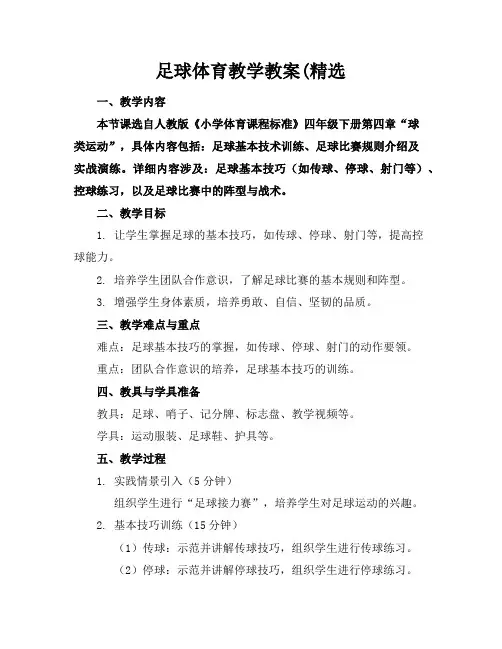 足球体育教学教案(精选

一、教学内容

本节课选自人教版《小学体育课程标准》四年级下册第四章“球类运动”，具体内容包括：足球基本技术训练、足球比赛规则介绍及实战演练。详细内容涉及：足球基本技巧（如传球、停球、射门等）、控球练习，以及足球比赛中的阵型与战术。

二、教学目标

1. 让学生掌握足球的基本技巧，如传球、停球、射门等，提高控球能力。

2. 培养学生团队合作意识，了解足球比赛的基本规则和阵型。

3. 增强学生身体素质，培养勇敢、自信、坚韧的品质。

三、教学难点与重点

难点：足球基本技巧的掌握，如传球、停球、射门的动作要领。

重点：团队合作意识的培养，足球基本技巧的训练。

四、教具与学具准备

教具：足球、哨子、记分牌、标志盘、教学视频等。

学具：运动服装、足球鞋、护具等。

五、教学过程

1. 实践情景引入（5 分钟）

组织学生进行“足球接力赛”，培养学生对足球运动的兴趣。

2. 基本技巧训练（15 分钟）

（1）传球：示范并讲解传球技巧，组织学生进行传球练习。

（2）停球：示范并讲解停球技巧，组织学生进行停球练习。